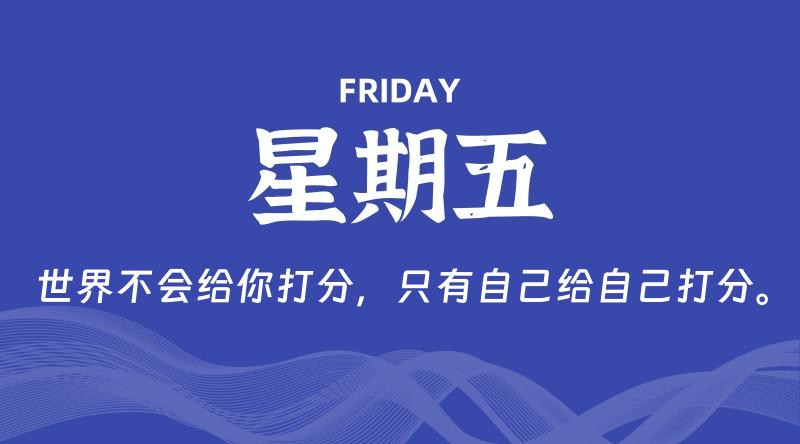 FRIDAY

星期五

世界不会给你打分，只有自己给自己打分。